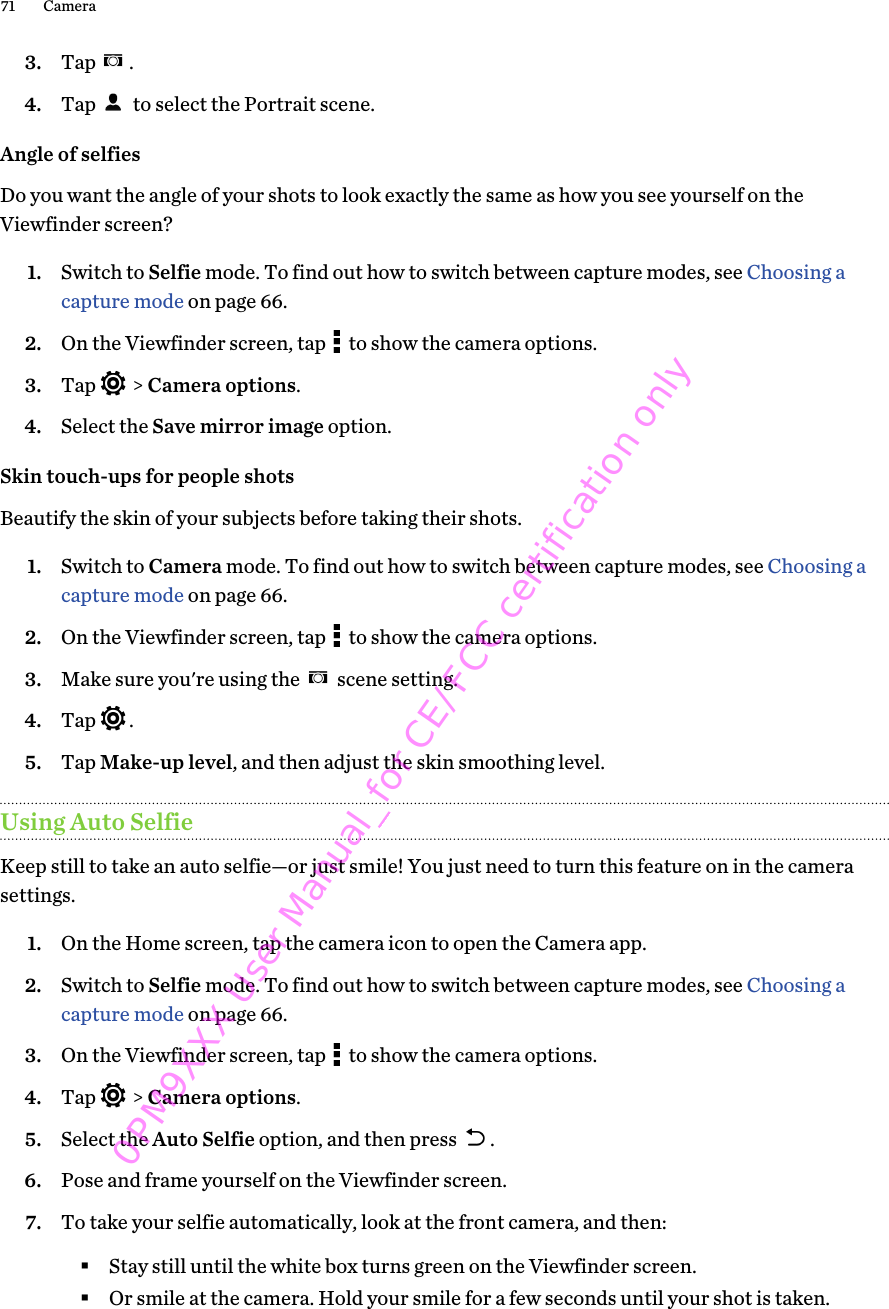 71 Camera

3. Tap .

4. Tap to select the Portrait scene.

Angle of selfies

Do you want the angle of your shots to look exactly the same as how you see yourself on the Viewfinder screen?

1. Switch to Selfie mode. To find out how to switch between capture modes, see Choosing a capture mode on page 66.

2. On the Viewfinder screen, tap to show the camera options.

3. Tap > Camera options.

4. Select the Save mirror image option.

Skin touch-ups for people shots

Beautify the skin of your subjects before taking their shots.

1. Switch to Camera mode. To find out how to switch between capture modes, see Choosing a capture mode on page 66.

2. On the Viewfinder screen, tap to show the camera options.

3. Make sure you're using the scene setting.

4. Tap .

5. Tap Make-up level, and then adjust the skin smoothing level.

Using Auto Selfie

Keep still to take an auto selfie—or just smile! You just need to turn this feature on in the camera settings.

1. On the Home screen, tap the camera icon to open the Camera app.

2. Switch to Selfie mode. To find out how to switch between capture modes, see Choosing a capture mode on page 66.

3. On the Viewfinder screen, tap to show the camera options.

4. Tap > Camera options.

5. Select the Auto Selfie option, and then press .

6. Pose and frame yourself on the Viewfinder screen.

7. To take your selfie automatically, look at the front camera, and then:

▪ Stay still until the white box turns green on the Viewfinder screen.

▪ Or smile at the camera. Hold your smile for a few seconds until your shot is taken.

0PM9XXX User Manual_for CE/FCC certification only